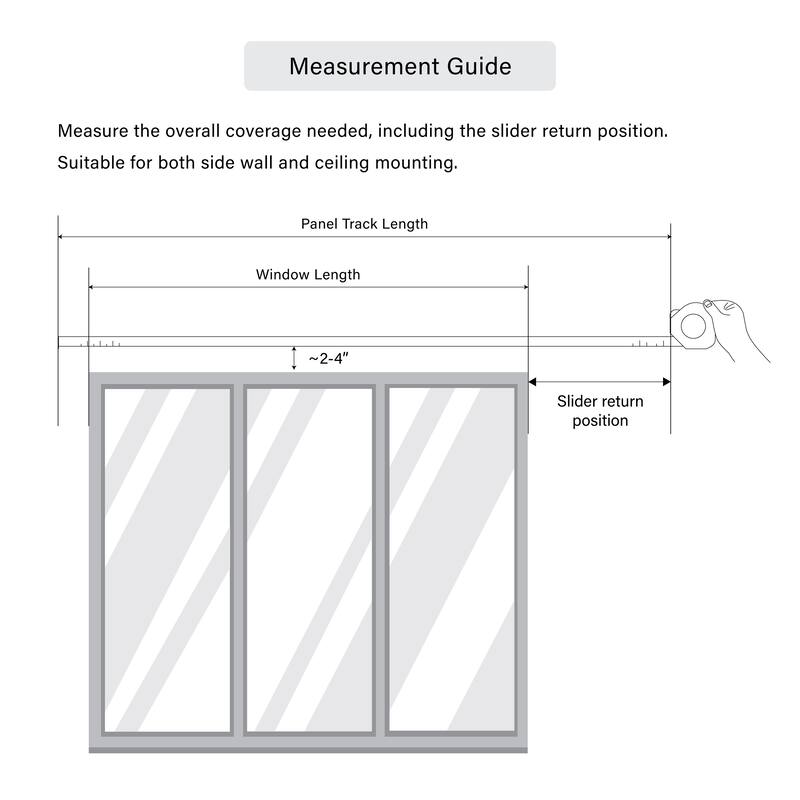 Measurement Guide

Measure the overall coverage needed, including the slider return position.
Suitable for both side wall and ceiling mounting.

Panel Track Length

Window Length

~2-4"

Slider return position